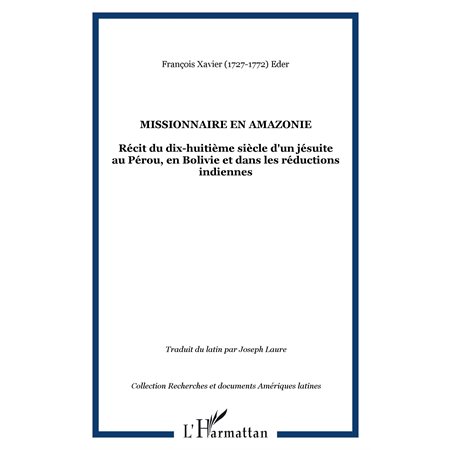 François Xavier (1727-1772) Eder

MISSIONNAIRE EN AMAZONIE

Récit du dix-huitième siècle d'un jésuite au Pérou, en Bolivie et dans les réductions indiennes

Traduit du latin par Joseph Laure

Collection Recherches et documents Amériques latines

L'Harmattan